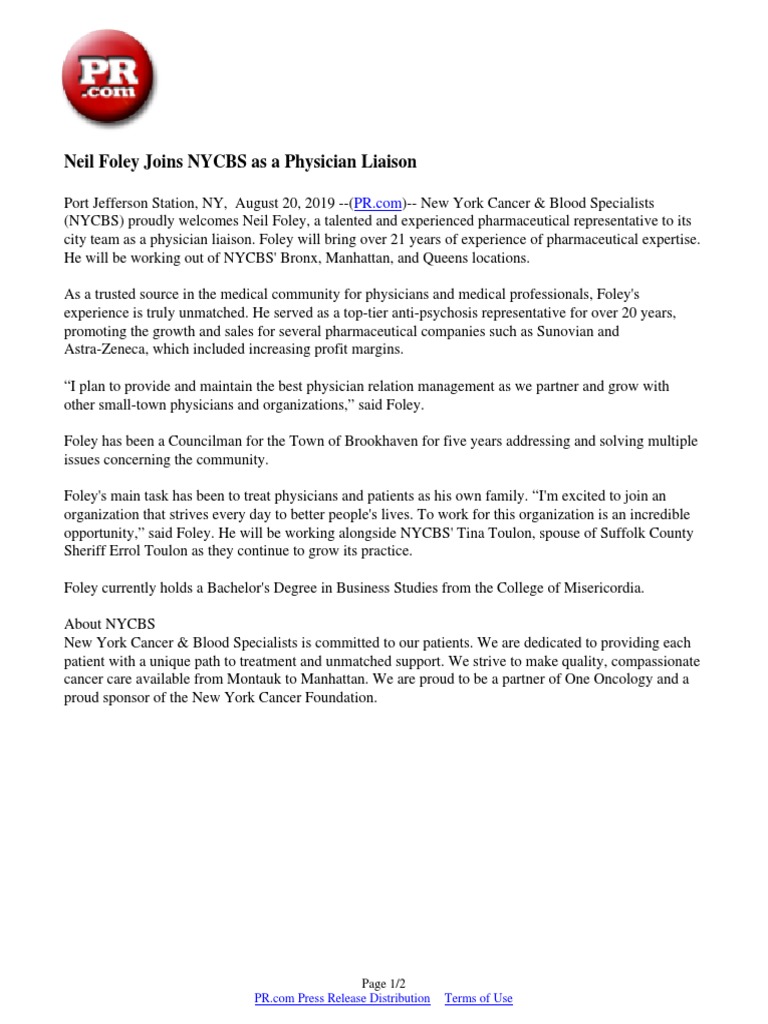 PR .com

Neil Foley Joins NYCBS as a Physician Liaison

Port Jefferson Station, NY, August 20, 2019 --(PR.com)-- New York Cancer & Blood Specialists (NYCBS) proudly welcomes Neil Foley, a talented and experienced pharmaceutical representative to its city team as a physician liaison. Foley will bring over 21 years of experience of pharmaceutical expertise. He will be working out of NYCBS' Bronx, Manhattan, and Queens locations.

As a trusted source in the medical community for physicians and medical professionals, Foley's experience is truly unmatched. He served as a top-tier anti-psychosis representative for over 20 years, promoting the growth and sales for several pharmaceutical companies such as Sunovian and Astra-Zeneca, which included increasing profit margins.

“I plan to provide and maintain the best physician relation management as we partner and grow with other small-town physicians and organizations,” said Foley.

Foley has been a Councilman for the Town of Brookhaven for five years addressing and solving multiple issues concerning the community.

Foley's main task has been to treat physicians and patients as his own family. “I'm excited to join an organization that strives every day to better people's lives. To work for this organization is an incredible opportunity,” said Foley. He will be working alongside NYCBS' Tina Toulon, spouse of Suffolk County Sheriff Errol Toulon as they continue to grow its practice.

Foley currently holds a Bachelor's Degree in Business Studies from the College of Misericordia.

About NYCBS
New York Cancer & Blood Specialists is committed to our patients. We are dedicated to providing each patient with a unique path to treatment and unmatched support. We strive to make quality, compassionate cancer care available from Montauk to Manhattan. We are proud to be a partner of One Oncology and a proud sponsor of the New York Cancer Foundation.

Page 1/2
PR.com Press Release Distribution Terms of Use